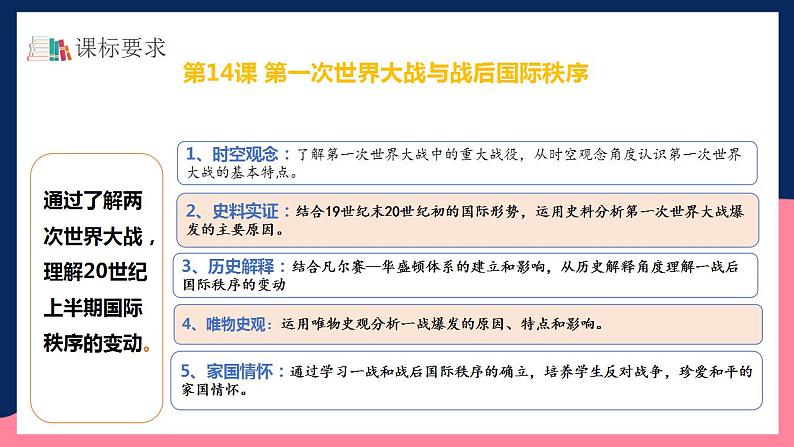 课标要求

第14课 第一次世界大战与战后国际秩序

通过了解两次世界大战，理解20世纪上半期国际秩序的变动。

1、时空观念：了解第一次世界大战中的重大战役，从时空观念角度认识第一次世界大战的基本特点。

2、史料实证：结合19世纪末20世纪初的国际形势，运用史料分析第一次世界大战爆发的主要原因。

3、历史解释：结合凡尔赛—华盛顿体系的建立和影响，从历史解释角度理解一战后国际秩序的变动

4、唯物史观：运用唯物史观分析一战爆发的原因、特点和影响。

5、家国情怀：通过学习一战和战后国际秩序的确立，培养学生反对战争，珍爱和平的家国情怀。